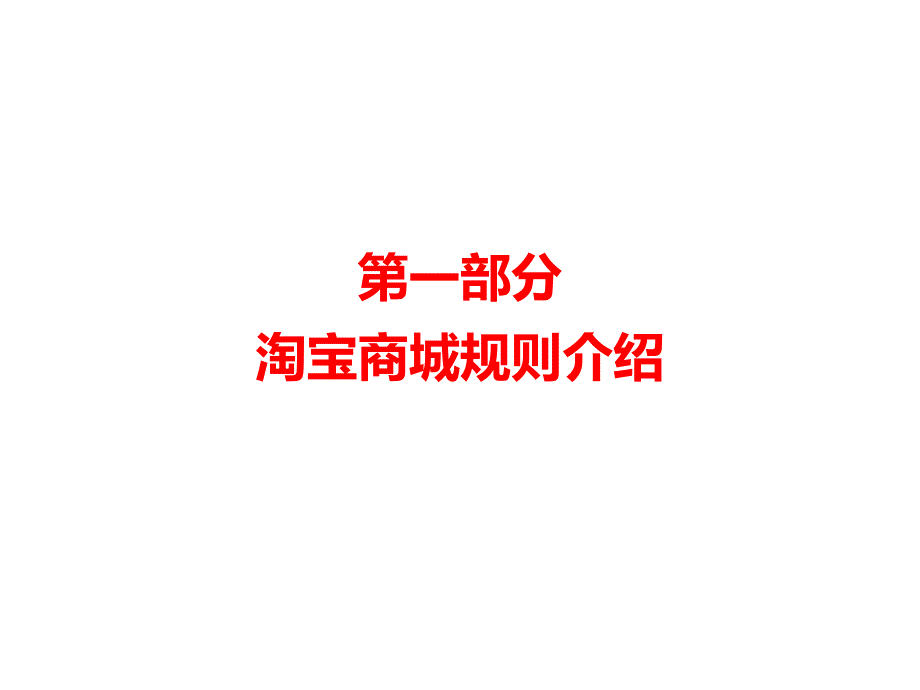 第一部分
淘宝商城规则介绍